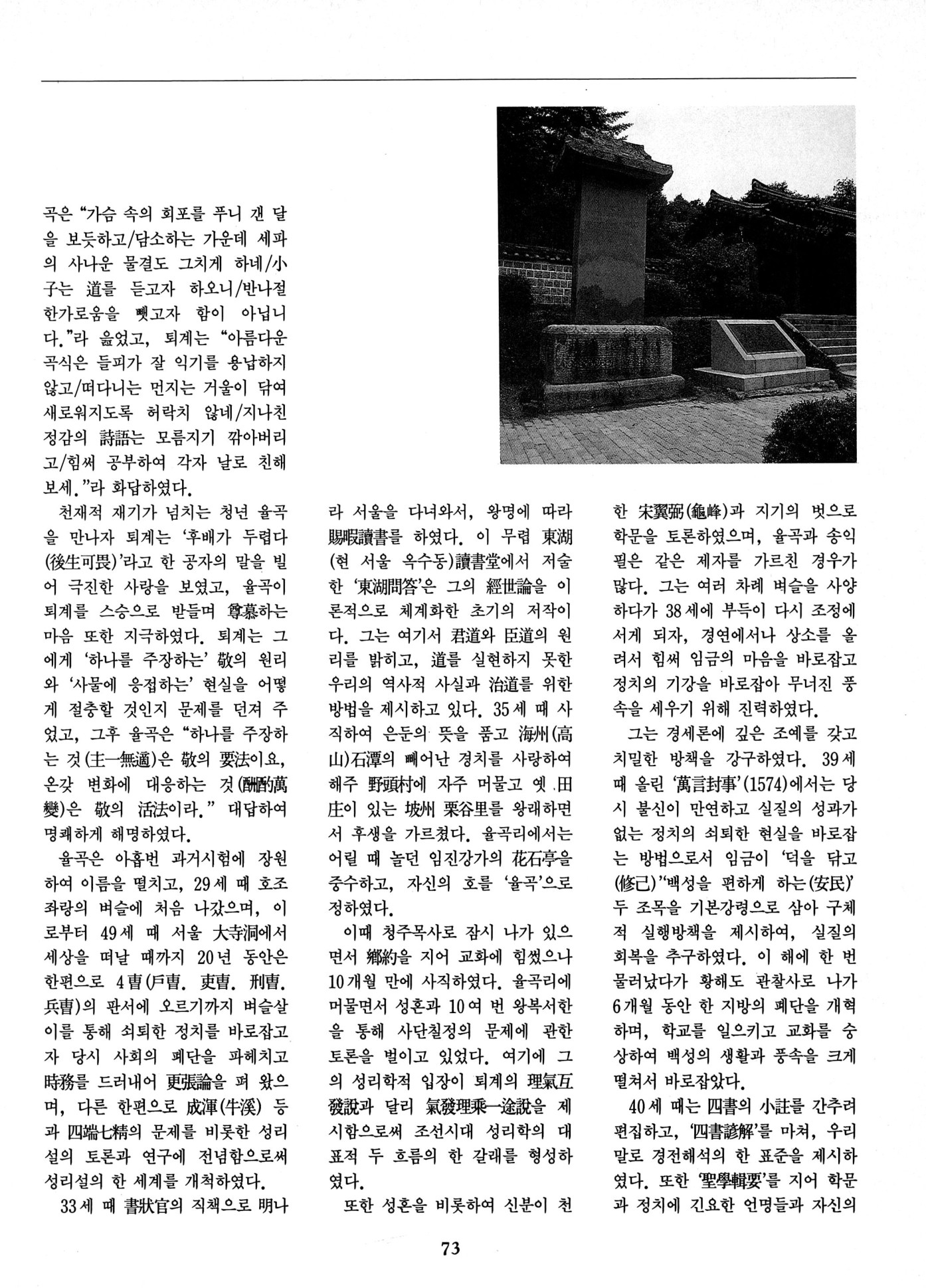 곡은 "가슴 속의 회포를 푸니 갠 달을 보듯하고/담소하는 가운데 세파의 사나운 물결도 그치게 하네/小子는 道를 듣고자 하오니/반나절 한가로움을 뺏고자 함이 아닙니다."라 읊었고, 퇴계는 "아름다운 곡식은 들피가 잘 익기를 용납하지 않고/떠다니는 먼지는 거울이 닦여 새로워지도록 허락치 않네/지나친 정감의 詩語는 모름지기 깎아버리고/힘써 공부하여 각자 날로 친해 보세."라 화답하였다.

천재적 재기가 넘치는 청년 율곡을 만나자 퇴계는 '후배가 두렵다(後生可畏)'라고 한 공자의 말을 빌어 극진한 사랑을 보였고, 율곡이 퇴계를 스승으로 받들며 尊慕하는 마음 또한 지극하였다. 퇴계는 그에게 '하나를 주장하는' 敬의 원리와 '사물에 응접하는' 현실을 어떻게 절충할 것인지 문제를 던져 주었고, 그후 율곡은 "하나를 주장하는 것(主一無適)은 敬의 要法이요, 온갖 변화에 대응하는 것(酬酌萬變)은 敬의 活法이라." 대답하여 명쾌하게 해명하였다.

율곡은 아홉번 과거시험에 장원하여 이름을 떨치고, 29세 때 호조좌랑의 벼슬에 처음 나갔으며, 이로부터 49세 때 서울 大寺洞에서 세상을 떠날 때까지 20년 동안은 한편으로 4曺(戶曺. 吏曺. 刑曺. 兵曺)의 판서에 오르기까지 벼슬살이를 통해 쇠퇴한 정치를 바로잡고자 당시 사회의 폐단을 파헤치고 時務를 드러내어 更張論을 펴 왔으며, 다른 한편으로 成渾(牛溪) 등과 四端七精의 문제를 비롯한 성리설의 토론과 연구에 전념함으로써 성리설의 한 세계를 개척하였다.

33세 때 書狀官의 직책으로 明나라 서울을 다녀와서, 왕명에 따라 賜暇讀書를 하였다. 이 무렵 東湖(현 서울 옥수동)讀書堂에서 저술한 '東湖問答'은 그의 經世論을 이론적으로 체계화한 초기의 저작이다. 그는 여기서 君道와 臣道의 원리를 밝히고, 道를 실현하지 못한 우리의 역사적 사실과 治道를 위한 방법을 제시하고 있다. 35세 때 사직하여 은둔의 뜻을 품고 海州(高山)石潭의 빼어난 경치를 사랑하여 해주 野頭村에 자주 머물고 옛 田庄이 있는 坡州 栗谷里를 왕래하면서 후생을 가르쳤다. 율곡리에서는 어릴 때 놀던 임진강가의 花石亭을 중수하고, 자신의 호를 '율곡'으로 정하였다.

이때 청주목사로 잠시 나가 있으면서 鄕約을 지어 교화에 힘썼으나 10개월 만에 사직하였다. 율곡리에 머물면서 성혼과 10여 번 왕복서한을 통해 사단칠정의 문제에 관한 토론을 벌이고 있었다. 여기에 그의 성리학적 입장이 퇴계의 理氣互發說과 달리 氣發理乘一途說을 제시함으로써 조선시대 성리학의 대표적 두 흐름의 한 갈래를 형성하였다.

또한 성혼을 비롯하여 신분이 천한 宋翼弼(龜峰)과 지기의 벗으로 학문을 토론하였으며, 율곡과 송익필은 같은 제자를 가르친 경우가 많다. 그는 여러 차례 벼슬을 사양하다가 38세에 부득이 다시 조정에 서게 되자, 경연에서나 상소를 올려서 힘써 임금의 마음을 바로잡고 정치의 기강을 바로잡아 무너진 풍속을 세우기 위해 진력하였다.

그는 경세론에 깊은 조예를 갖고 치밀한 방책을 강구하였다. 39세 때 올린 '萬言封事'(1574)에서는 당시 불신이 만연하고 실질의 성과가 없는 정치의 쇠퇴한 현실을 바로잡는 방법으로서 임금이 '덕을 닦고(修己)''백성을 편하게 하는(安民)' 두 조목을 기본강령으로 삼아 구체적 실행방책을 제시하여, 실질의 회복을 추구하였다. 이 해에 한 번 물러났다가 황해도 관찰사로 나가 6개월 동안 한 지방의 폐단을 개혁하며, 학교를 일으키고 교화를 숭상하여 백성의 생활과 풍속을 크게 떨쳐서 바로잡았다.

40세 때는 四書의 小註를 간추려 편집하고, '四書諺解'를 마쳐, 우리말로 경전해석의 한 표준을 제시하였다. 또한 '聖學輯要'를 지어 학문과 정치에 긴요한 언명들과 자신의

73